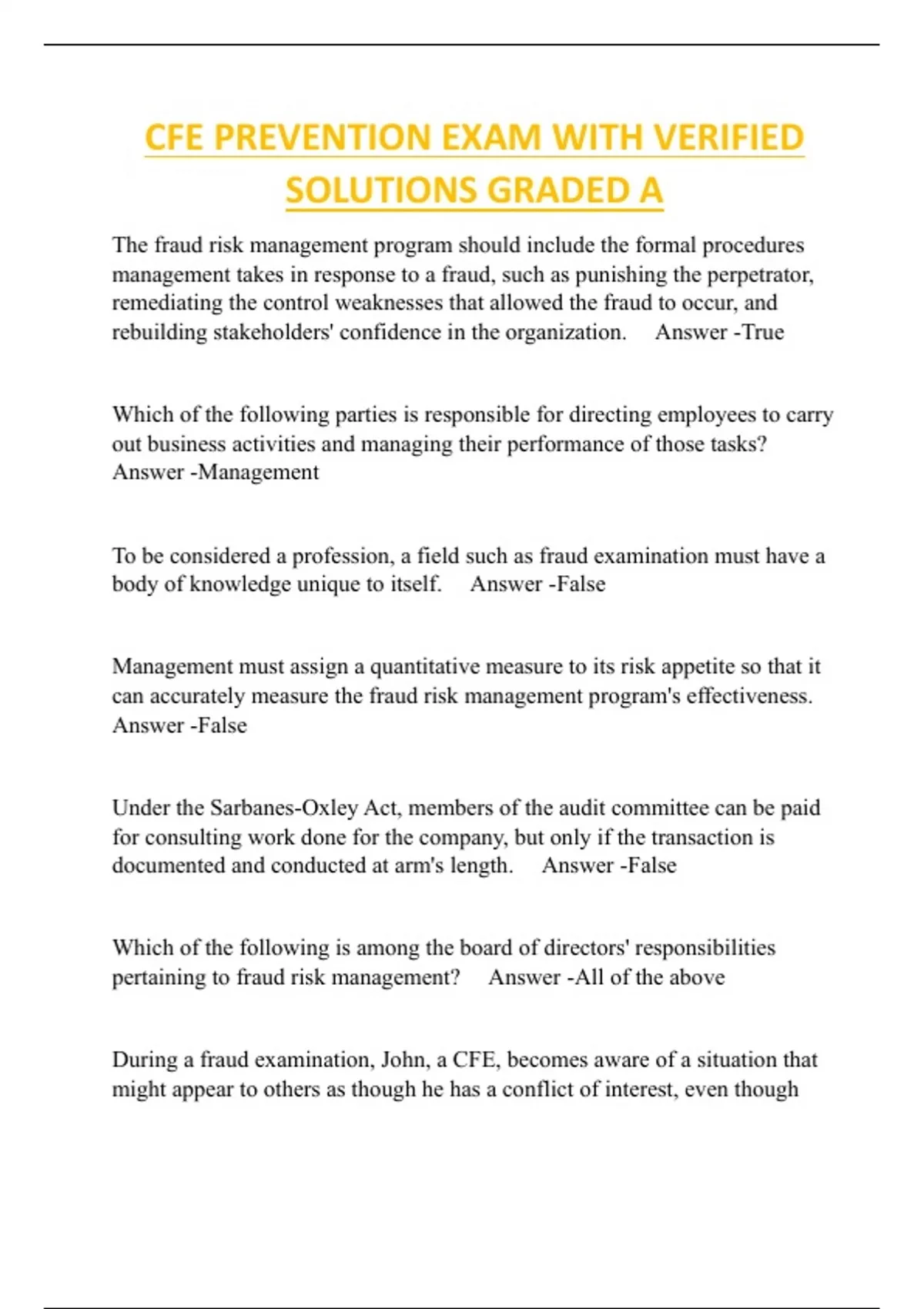 CFE PREVENTION EXAM WITH VERIFIED SOLUTIONS GRADED A

The fraud risk management program should include the formal procedures management takes in response to a fraud, such as punishing the perpetrator, remediating the control weaknesses that allowed the fraud to occur, and rebuilding stakeholders' confidence in the organization.    Answer -True

Which of the following parties is responsible for directing employees to carry out business activities and managing their performance of those tasks?    Answer -Management

To be considered a profession, a field such as fraud examination must have a body of knowledge unique to itself.    Answer -False

Management must assign a quantitative measure to its risk appetite so that it can accurately measure the fraud risk management program's effectiveness.    Answer -False

Under the Sarbanes-Oxley Act, members of the audit committee can be paid for consulting work done for the company, but only if the transaction is documented and conducted at arm's length.    Answer -False

Which of the following is among the board of directors' responsibilities pertaining to fraud risk management?    Answer -All of the above

During a fraud examination, John, a CFE, becomes aware of a situation that might appear to others as though he has a conflict of interest, even though